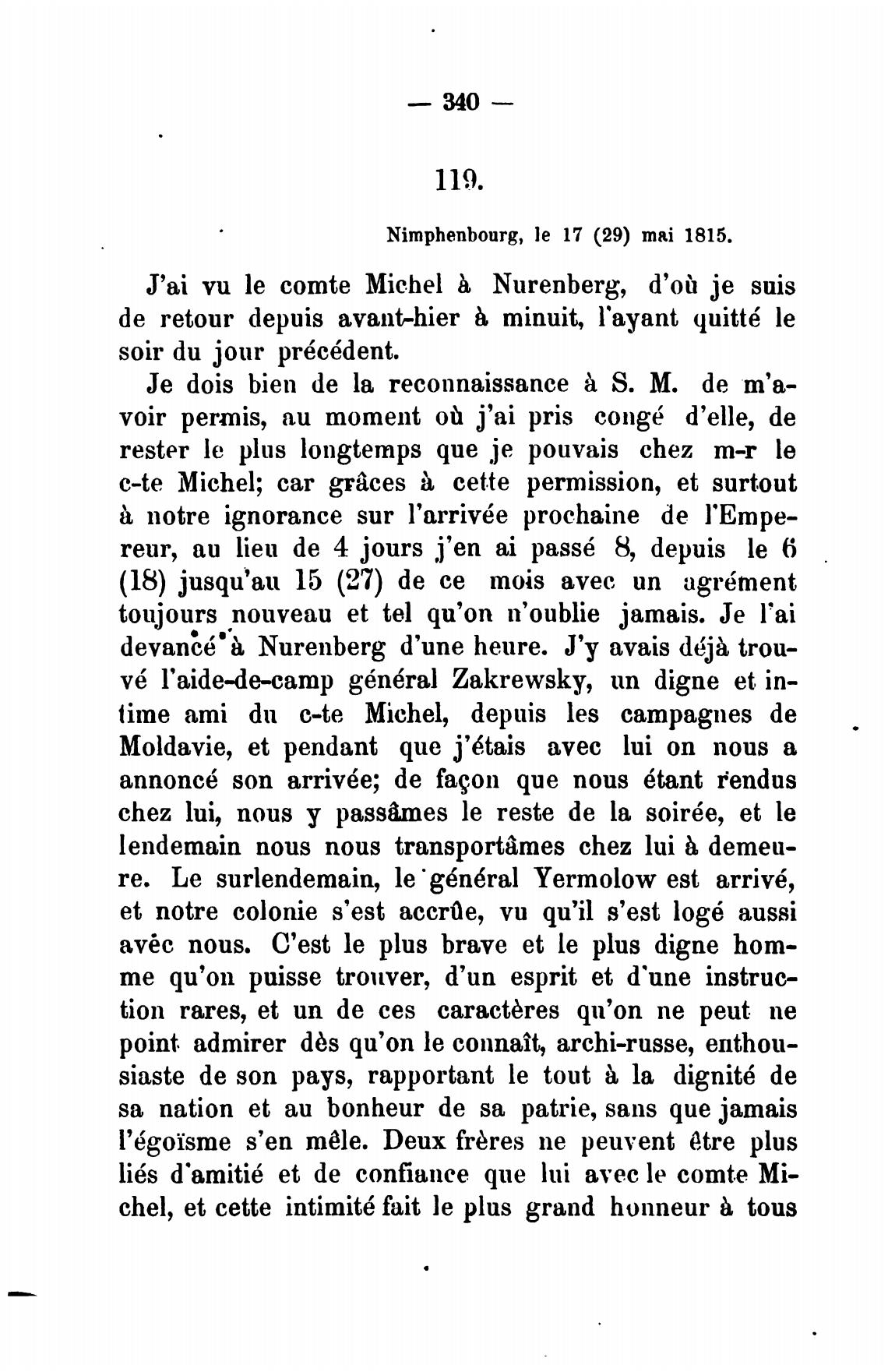 — 340 —

119.

Nimphenbourg, le 17 (29) mai 1815.

J'ai vu le comte Michel à Nurenberg, d'où je suis de retour depuis avant-hier à minuit, l'ayant quitté le soir du jour précédent.

Je dois bien de la reconnaissance à S. M. de m'avoir permis, au moment où j'ai pris congé d'elle, de rester le plus longtemps que je pouvais chez m-r le c-te Michel; car grâces à cette permission, et surtout à notre ignorance sur l'arrivée prochaine de l'Empereur, au lieu de 4 jours j'en ai passé 8, depuis le 6 (18) jusqu'au 15 (27) de ce mois avec un agrément toujours nouveau et tel qu'on n'oublie jamais. Je l'ai devancé à Nurenberg d'une heure. J'y avais déjà trouvé l'aide-de-camp général Zakrewsky, un digne et intime ami du c-te Michel, depuis les campagnes de Moldavie, et pendant que j'étais avec lui on nous a annoncé son arrivée; de façon que nous étant rendus chez lui, nous y passâmes le reste de la soirée, et le lendemain nous nous transportâmes chez lui à demeure. Le surlendemain, le général Yermolow est arrivé, et notre colonie s'est accrûe, vu qu'il s'est logé aussi avéc nous. C'est le plus brave et le plus digne homme qu'on puisse trouver, d'un esprit et d'une instruction rares, et un de ces caractères qu'on ne peut ne point admirer dès qu'on le connaît, archi-russe, enthousiaste de son pays, rapportant le tout à la dignité de sa nation et au bonheur de sa patrie, sans que jamais l'égoïsme s'en mêle. Deux frères ne peuvent être plus liés d'amitié et de confiance que lui avec le comte Michel, et cette intimité fait le plus grand honneur à tous